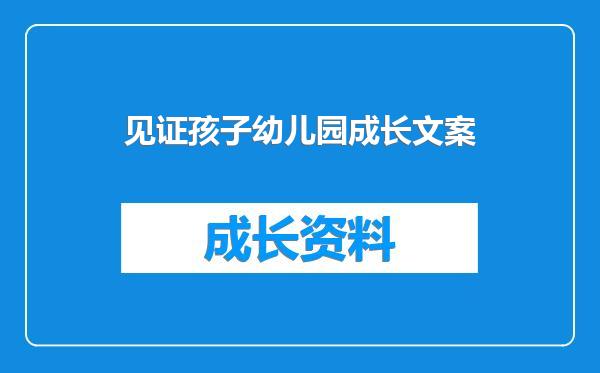 见证孩子幼儿园成长文案

成长资料